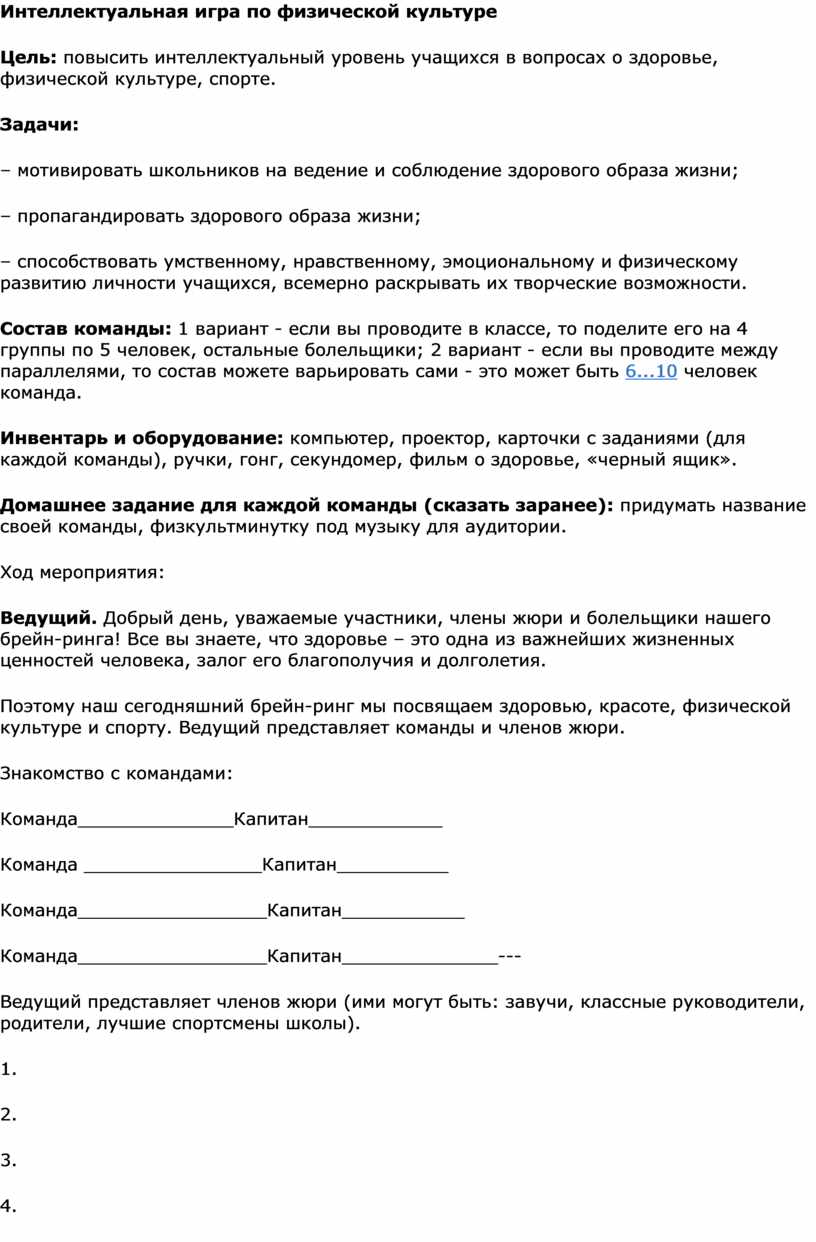 Интеллектуальная игра по физической культуре

Цель: повысить интеллектуальный уровень учащихся в вопросах о здоровье, физической культуре, спорте.

Задачи:

– мотивировать школьников на ведение и соблюдение здорового образа жизни;

– пропагандировать здорового образа жизни;

– способствовать умственному, нравственному, эмоциональному и физическому развитию личности учащихся, всемерно раскрывать их творческие возможности.

Состав команды: 1 вариант - если вы проводите в классе, то поделите его на 4 группы по 5 человек, остальные болельщики; 2 вариант - если вы проводите между параллелями, то состав можете варьировать сами - это может быть 6...10 человек команда.

Инвентарь и оборудование: компьютер, проектор, карточки с заданиями (для каждой команды), ручки, гонг, секундомер, фильм о здоровье, «черный ящик».

Домашнее задание для каждой команды (сказать заранее): придумать название своей команды, физкультминутку под музыку для аудитории.

Ход мероприятия:

Ведущий. Добрый день, уважаемые участники, члены жюри и болельщики нашего брейн-ринга! Все вы знаете, что здоровье – это одна из важнейших жизненных ценностей человека, залог его благополучия и долголетия.

Поэтому наш сегодняшний брейн-ринг мы посвящаем здоровью, красоте, физической культуре и спорту. Ведущий представляет команды и членов жюри.

Знакомство с командами:

Команда______________Капитан____________

Команда ________________Капитан__________

Команда_________________Капитан___________

Команда_________________Капитан______________---

Ведущий представляет членов жюри (ими могут быть: завучи, классные руководители, родители, лучшие спортсмены школы).

1.

2.

3.

4.